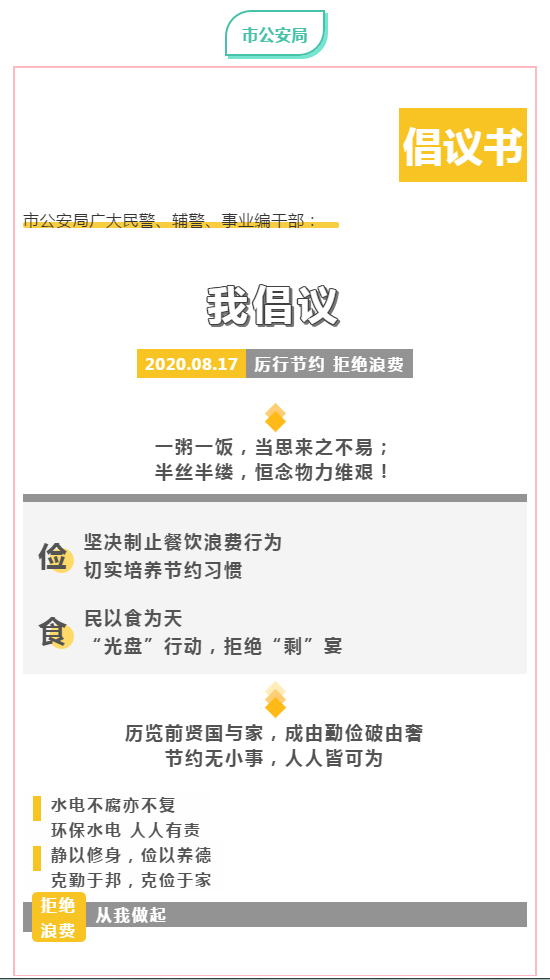 市公安局

倡议书

市公安局广大民警、辅警、事业编干部：

我倡议

2020.08.17 厉行节约 拒绝浪费

一粥一饭，当思来之不易；
半丝半缕，恒念物力维艰！

俭 坚决制止餐饮浪费行为
切实培养节约习惯

食 民以食为天
“光盘”行动，拒绝“剩”宴

历览前贤国与家，成由勤俭破由奢
节约无小事，人人皆可为

水电不腐亦不复
环保水电 人人有责
静以修身，俭以养德
克勤于邦，克俭于家

拒绝浪费 从我做起